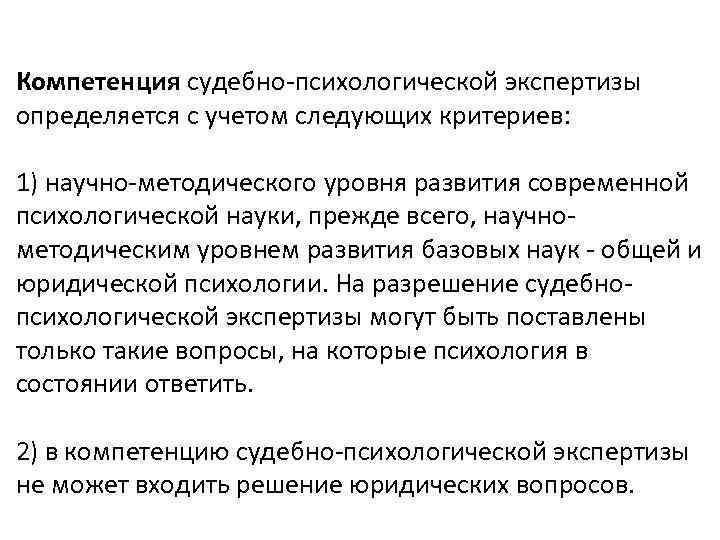 Компетенция судебно-психологической экспертизы определяется с учетом следующих критериев:

1) научно-методического уровня развития современной психологической науки, прежде всего, научно-методическим уровнем развития базовых наук - общей и юридической психологии. На разрешение судебно-психологической экспертизы могут быть поставлены только такие вопросы, на которые психология в состоянии ответить.

2) в компетенцию судебно-психологической экспертизы не может входить решение юридических вопросов.